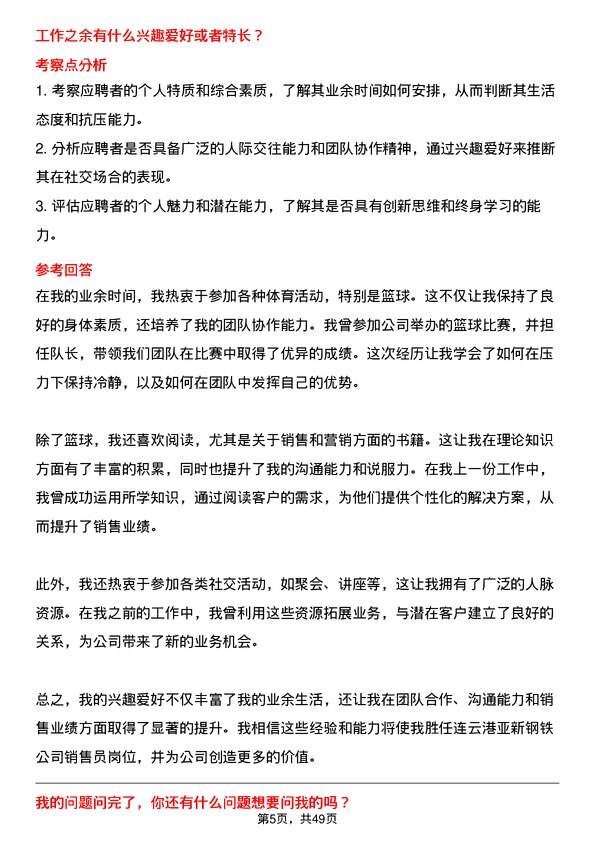 工作之余有什么兴趣爱好或者特长？

考察点分析

1. 考察应聘者的个人特质和综合素质，了解其业余时间如何安排，从而判断其生活态度和抗压能力。

2. 分析应聘者是否具备广泛的人际交往能力和团队协作精神，通过兴趣爱好来推断其在社交场合的表现。

3. 评估应聘者的个人魅力和潜在能力，了解其是否具有创新思维和终身学习的能力。

参考回答

在我的业余时间，我热衷于参加各种体育活动，特别是篮球。这不仅让我保持了良好的身体素质，还培养了我的团队协作能力。我曾参加公司举办的篮球比赛，并担任队长，带领我们团队在比赛中取得了优异的成绩。这次经历让我学会了如何在压力下保持冷静，以及如何在团队中发挥自己的优势。

除了篮球，我还喜欢阅读，尤其是关于销售和营销方面的书籍。这让我在理论知识方面有了丰富的积累，同时也提升了我的沟通能力和说服力。在我上一份工作中，我曾成功运用所学知识，通过阅读客户的需求，为他们提供个性化的解决方案，从而提升了销售业绩。

此外，我还热衷于参加各类社交活动，如聚会、讲座等，这让我拥有了广泛的人脉资源。在我之前的工作中，我曾利用这些资源拓展业务，与潜在客户建立了良好的关系，为公司带来了新的业务机会。

总之，我的兴趣爱好不仅丰富了我的业余生活，还让我在团队合作、沟通能力和销售业绩方面取得了显著的提升。我相信这些经验和能力将使我胜任连云港亚新钢铁公司销售员岗位，并为公司创造更多的价值。

我的问题问完了，你还有什么问题想要问我的吗？

第5页，共49页